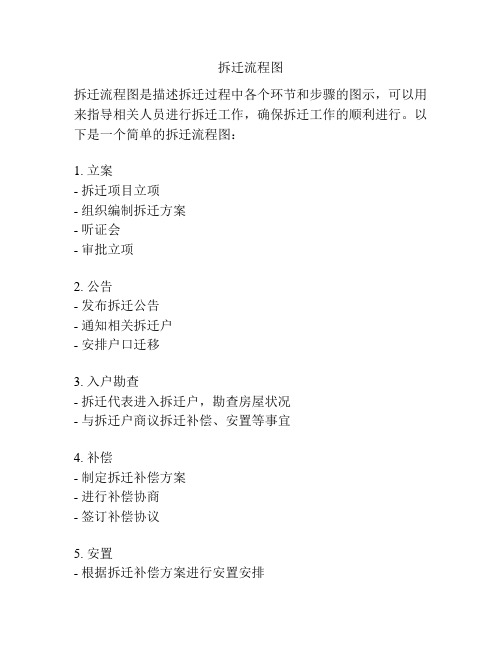 拆迁流程图

拆迁流程图是描述拆迁过程中各个环节和步骤的图示，可以用来指导相关人员进行拆迁工作，确保拆迁工作的顺利进行。以下是一个简单的拆迁流程图：

1. 立案
- 拆迁项目立项
- 组织编制拆迁方案
- 听证会
- 审批立项

2. 公告
- 发布拆迁公告
- 通知相关拆迁户
- 安排户口迁移

3. 入户勘查
- 拆迁代表进入拆迁户，勘查房屋状况
- 与拆迁户商议拆迁补偿、安置等事宜

4. 补偿
- 制定拆迁补偿方案
- 进行补偿协商
- 签订补偿协议

5. 安置
- 根据拆迁补偿方案进行安置安排